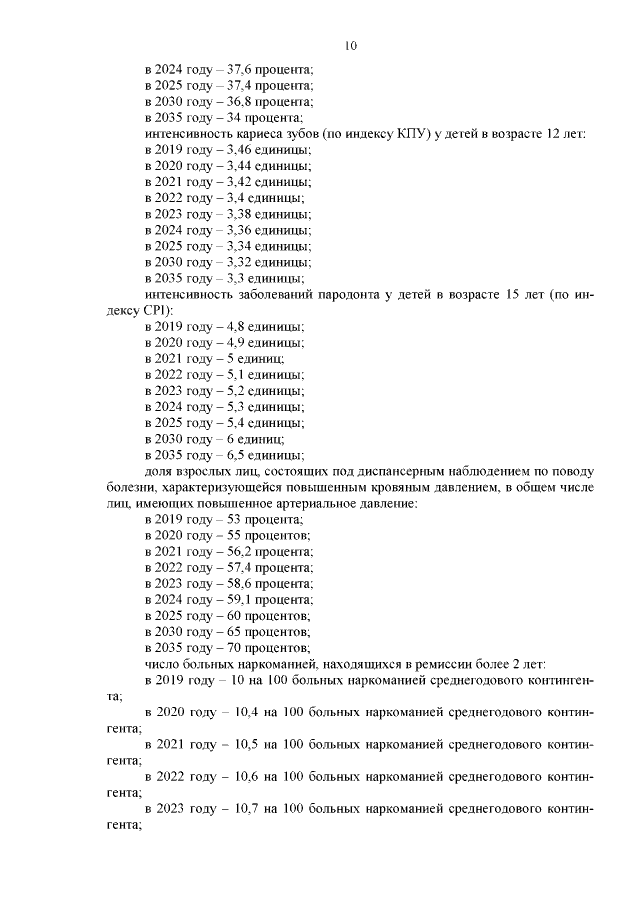 10

в 2024 году – 37,6 процента;
в 2025 году – 37,4 процента;
в 2030 году – 36,8 процента;
в 2035 году – 34 процента;

интенсивность кариеса зубов (по индексу КПУ) у детей в возрасте 12 лет:
в 2019 году – 3,46 единицы;
в 2020 году – 3,44 единицы;
в 2021 году – 3,42 единицы;
в 2022 году – 3,4 единицы;
в 2023 году – 3,38 единицы;
в 2024 году – 3,36 единицы;
в 2025 году – 3,34 единицы;
в 2030 году – 3,32 единицы;
в 2035 году – 3,3 единицы;

интенсивность заболеваний пародонта у детей в возрасте 15 лет (по индексу CPI):
в 2019 году – 4,8 единицы;
в 2020 году – 4,9 единицы;
в 2021 году – 5 единиц;
в 2022 году – 5,1 единицы;
в 2023 году – 5,2 единицы;
в 2024 году – 5,3 единицы;
в 2025 году – 5,4 единицы;
в 2030 году – 6 единиц;
в 2035 году – 6,5 единицы;

доля взрослых лиц, состоящих под диспансерным наблюдением по поводу болезни, характеризующейся повышенным кровяным давлением, в общем числе лиц, имеющих повышенное артериальное давление:
в 2019 году – 53 процента;
в 2020 году – 55 процентов;
в 2021 году – 56,2 процента;
в 2022 году – 57,4 процента;
в 2023 году – 58,6 процента;
в 2024 году – 59,1 процента;
в 2025 году – 60 процентов;
в 2030 году – 65 процентов;
в 2035 году – 70 процентов;

число больных наркоманией, находящихся в ремиссии более 2 лет:

в 2019 году – 10 на 100 больных наркоманией среднегодового контингента;

в 2020 году – 10,4 на 100 больных наркоманией среднегодового контингента;

в 2021 году – 10,5 на 100 больных наркоманией среднегодового контингента;

в 2022 году – 10,6 на 100 больных наркоманией среднегодового контингента;

в 2023 году – 10,7 на 100 больных наркоманией среднегодового контингента;